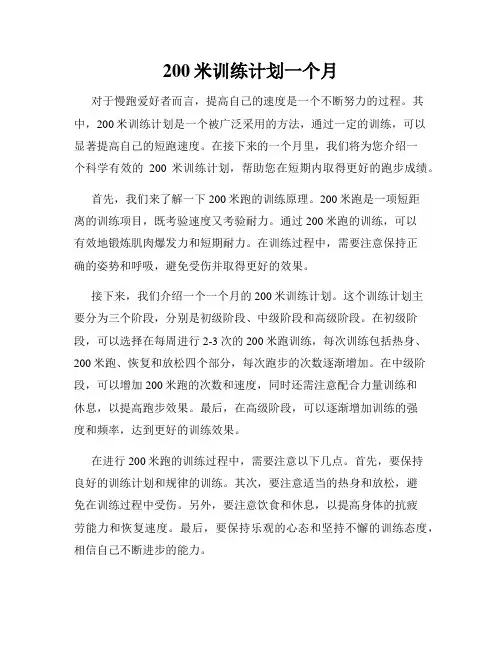 200 米训练计划一个月

对于慢跑爱好者而言，提高自己的速度是一个不断努力的过程。其中，200 米训练计划是一个被广泛采用的方法，通过一定的训练，可以显著提高自己的短跑速度。在接下来的一个月里，我们将为您介绍一个科学有效的 200 米训练计划，帮助您在短期内取得更好的跑步成绩。

首先，我们来了解一下 200 米跑的训练原理。200 米跑是一项短距离的训练项目，既考验速度又考验耐力。通过 200 米跑的训练，可以有效地锻炼肌肉爆发力和短期耐力。在训练过程中，需要注意保持正确的姿势和呼吸，避免受伤并取得更好的效果。

接下来，我们介绍一个一个月的 200 米训练计划。这个训练计划主要分为三个阶段，分别是初级阶段、中级阶段和高级阶段。在初级阶段，可以选择在每周进行 2-3 次的 200 米跑训练，每次训练包括热身、200 米跑、恢复和放松四个部分，每次跑步的次数逐渐增加。在中级阶段，可以增加 200 米跑的次数和速度，同时还需注意配合力量训练和休息，以提高跑步效果。最后，在高级阶段，可以逐渐增加训练的强度和频率，达到更好的训练效果。

在进行 200 米跑的训练过程中，需要注意以下几点。首先，要保持良好的训练计划和规律的训练。其次，要注意适当的热身和放松，避免在训练过程中受伤。另外，要注意饮食和休息，以提高身体的抗疲劳能力和恢复速度。最后，要保持乐观的心态和坚持不懈的训练态度，相信自己不断进步的能力。